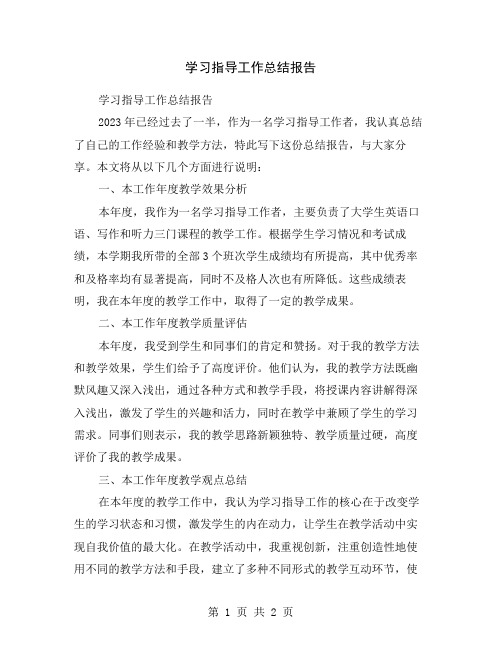 学习指导工作总结报告

学习指导工作总结报告

2023年已经过去了一半，作为一名学习指导工作者，我认真总结了自己的工作经验和教学方法，特此写下这份总结报告，与大家分享。本文将从以下几个方面进行说明：

一、本工作年度教学效果分析

本年度，我作为一名学习指导工作者，主要负责了大学生英语口语、写作和听力三门课程的教学工作。根据学生学习情况和考试成绩，本学期我所带的全部3个班次学生成绩均有所提高，其中优秀率和及格率均有显著提高，同时不及格人次也有所降低。这些成绩表明，我在本年度的教学工作中，取得了一定的教学成果。

二、本工作年度教学质量评估

本年度，我受到学生和同事们的肯定和赞扬。对于我的教学方法和教学效果，学生们给予了高度评价。他们认为，我的教学方法既幽默风趣又深入浅出，通过各种方式和教学手段，将授课内容讲解得深入浅出，激发了学生的兴趣和活力，同时在教学中兼顾了学生的学习需求。同事们则表示，我的教学思路新颖独特、教学质量过硬，高度评价了我的教学成果。

三、本工作年度教学观点总结

在本年度的教学工作中，我认为学习指导工作的核心在于改变学生的学习状态和习惯，激发学生的内在动力，让学生在教学活动中实现自我价值的最大化。在教学活动中，我重视创新，注重创造性地使用不同的教学方法和手段，建立了多种不同形式的教学互动环节，使

第 1 页 共 2 页